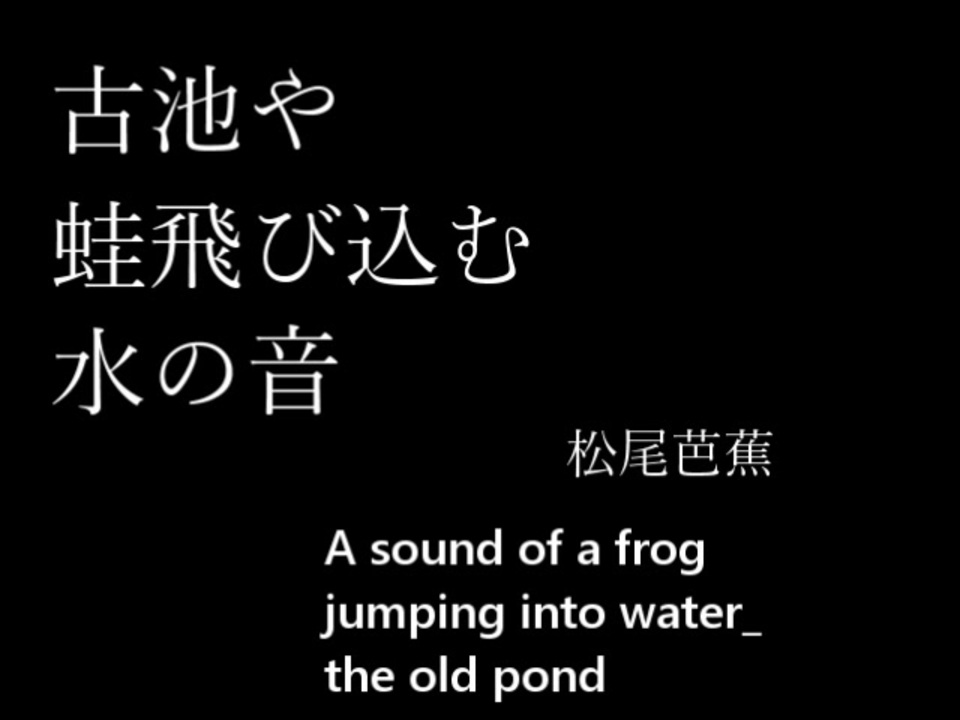 古池や
蛙飛び込む
水の音

松尾芭蕉

A sound of a frog
jumping into water_
the old pond